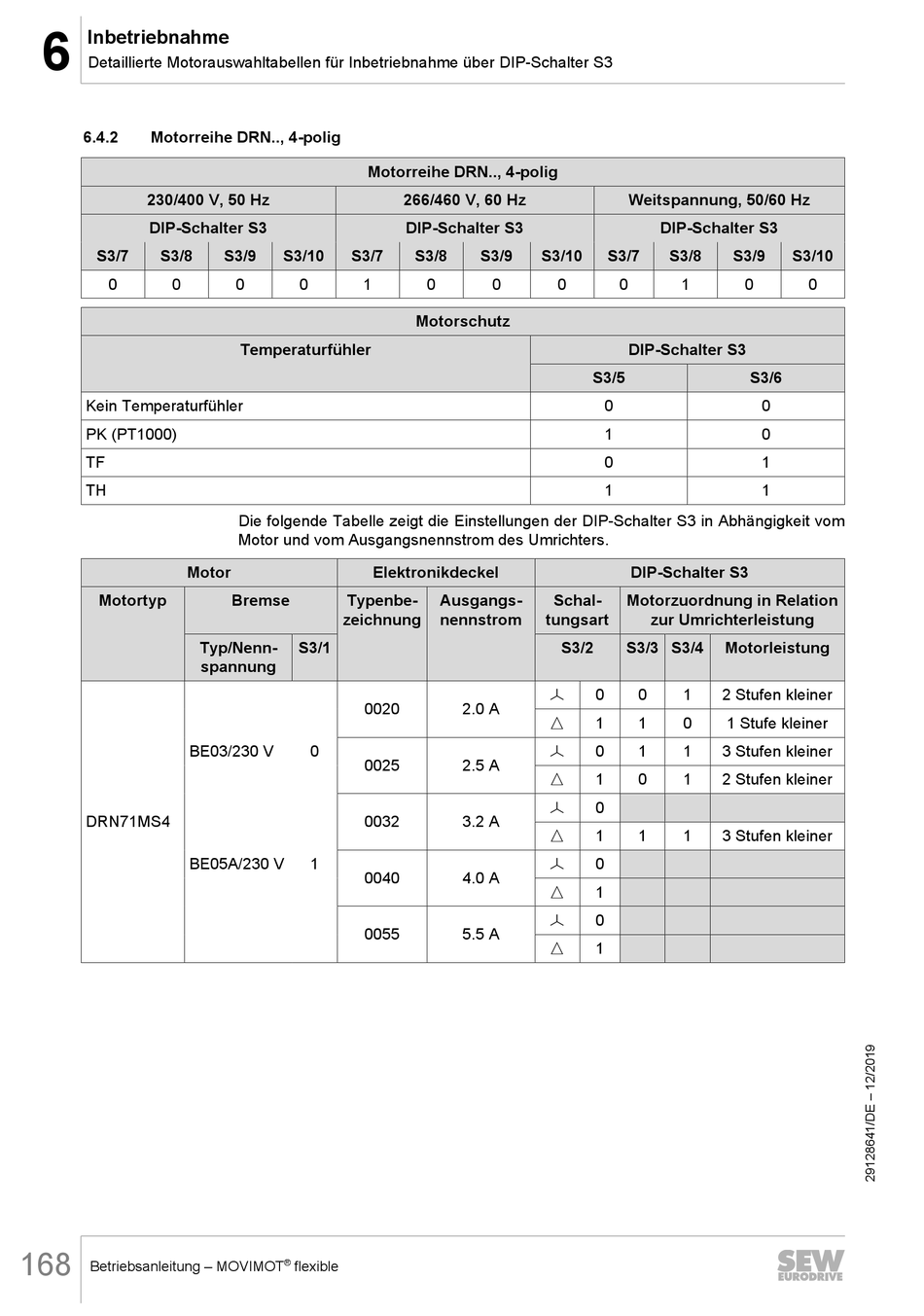 6 Inbetriebnahme
Detaillierte Motorauswahltabellen für Inbetriebnahme über DIP-Schalter S3

6.4.2 Motorreihe DRN.., 4-polig

| Motorreihe DRN.., 4-polig | | | | | | | | | | | |
|---|---|---|---|---|---|---|---|---|---|---|---|
| 230/400 V, 50 Hz | | | | 266/460 V, 60 Hz | | | | Weitspannung, 50/60 Hz | | | |
| DIP-Schalter S3 | | | | DIP-Schalter S3 | | | | DIP-Schalter S3 | | | |
| S3/7 | S3/8 | S3/9 | S3/10 | S3/7 | S3/8 | S3/9 | S3/10 | S3/7 | S3/8 | S3/9 | S3/10 |
| 0 | 0 | 0 | 0 | 1 | 0 | 0 | 0 | 0 | 1 | 0 | 0 |

| Motorschutz | | |
|---|---|---|
| Temperaturfühler | DIP-Schalter S3 | |
| | S3/5 | S3/6 |
| Kein Temperaturfühler | 0 | 0 |
| PK (PT1000) | 1 | 0 |
| TF | 0 | 1 |
| TH | 1 | 1 |

Die folgende Tabelle zeigt die Einstellungen der DIP-Schalter S3 in Abhängigkeit vom Motor und vom Ausgangsnennstrom des Umrichters.

| Motor | | | Elektronikdeckel | | DIP-Schalter S3 | | | | |
|---|---|---|---|---|---|---|---|---|---|
| Motortyp | Bremse | | Typenbezeichnung | Ausgangsnennstrom | Schaltungsart | | Motorzuordnung in Relation zur Umrichterleistung | | |
| | Typ/Nennspannung | S3/1 | | | S3/2 | | S3/3 | S3/4 | Motorleistung |
| DRN71MS4 | BE03/230 V | 0 | 0020 | 2.0 A | ⅄ | 0 | 0 | 1 | 2 Stufen kleiner |
| | | | | | △ | 1 | 1 | 0 | 1 Stufe kleiner |
| | | | 0025 | 2.5 A | ⅄ | 0 | 1 | 1 | 3 Stufen kleiner |
| | | | | | △ | 1 | 0 | 1 | 2 Stufen kleiner |
| | BE05A/230 V | 1 | 0032 | 3.2 A | ⅄ | 0 | | | |
| | | | | | △ | 1 | 1 | 1 | 3 Stufen kleiner |
| | | | 0040 | 4.0 A | ⅄ | 0 | | | |
| | | | | | △ | 1 | | | |
| | | | 0055 | 5.5 A | ⅄ | 0 | | | |
| | | | | | △ | 1 | | | |

29128641/DE – 12/2019

168 Betriebsanleitung – MOVIMOT® flexible
SEW EURODRIVE